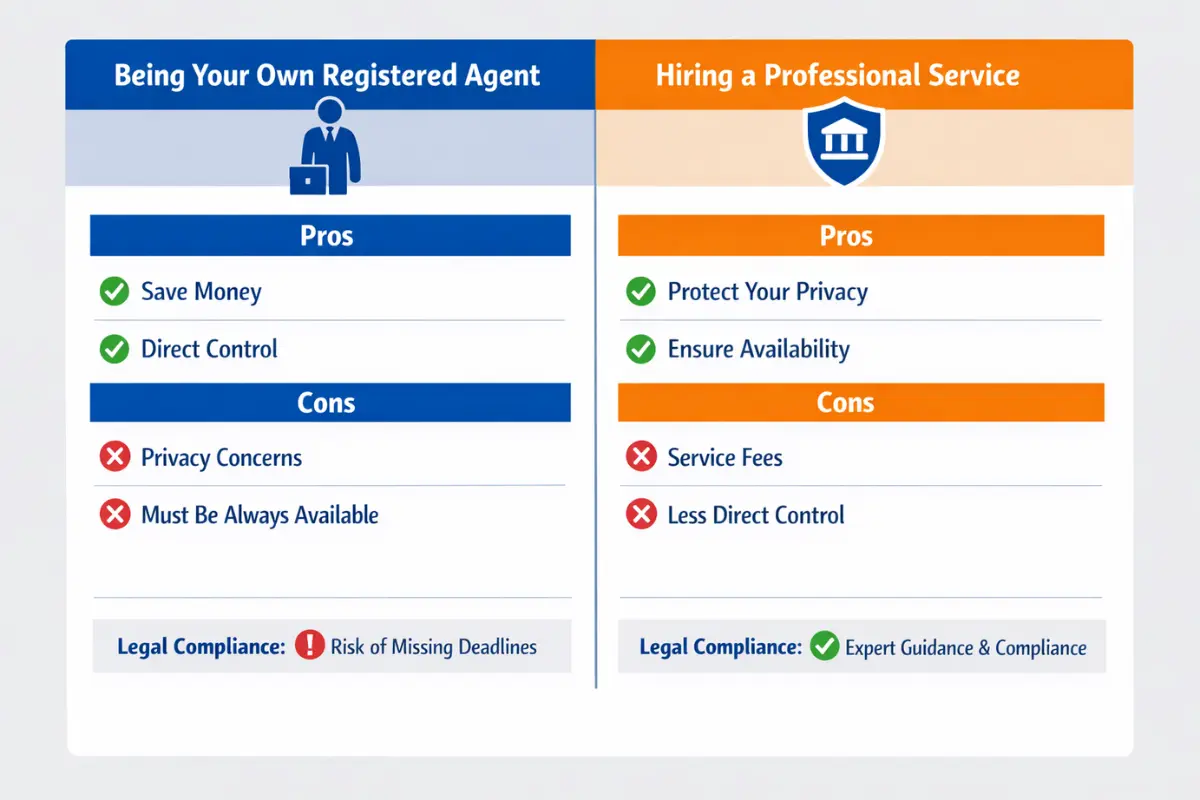 Being Your Own Registered Agent

Pros

Save Money

Direct Control

Cons

Privacy Concerns

Must Be Always Available

Legal Compliance: Risk of Missing Deadlines

Hiring a Professional Service

Pros

Protect Your Privacy

Ensure Availability

Cons

Service Fees

Less Direct Control

Legal Compliance: Expert Guidance & Compliance